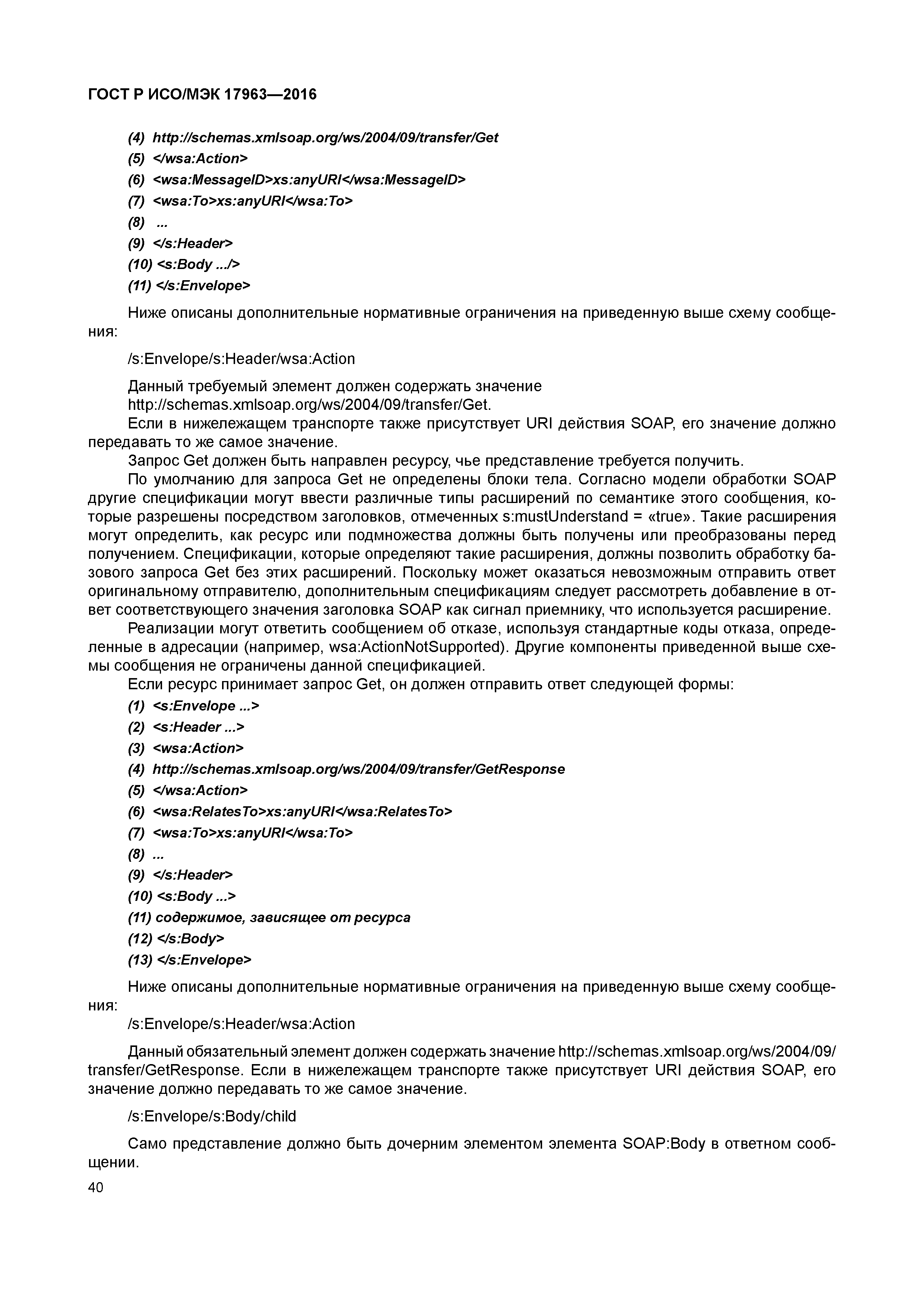 ГОСТ Р ИСО/МЭК 17963—2016

(4) http://schemas.xmlsoap.org/ws/2004/09/transfer/Get
(5) </wsa:Action>
(6) <wsa:MessageID>xs:anyURI</wsa:MessageID>
(7) <wsa:To>xs:anyURI</wsa:To>
(8) ...
(9) </s:Header>
(10) <s:Body .../>
(11) </s:Envelope>

Ниже описаны дополнительные нормативные ограничения на приведенную выше схему сообщения:

/s:Envelope/s:Header/wsa:Action

Данный требуемый элемент должен содержать значение http://schemas.xmlsoap.org/ws/2004/09/transfer/Get.
Если в нижележащем транспорте также присутствует URI действия SOAP, его значение должно передавать то же самое значение.
Запрос Get должен быть направлен ресурсу, чье представление требуется получить.
По умолчанию для запроса Get не определены блоки тела. Согласно модели обработки SOAP другие спецификации могут ввести различные типы расширений по семантике этого сообщения, которые разрешены посредством заголовков, отмеченных s:mustUnderstand = «true». Такие расширения могут определить, как ресурс или подмножества должны быть получены или преобразованы перед получением. Спецификации, которые определяют такие расширения, должны позволить обработку базового запроса Get без этих расширений. Поскольку может оказаться невозможным отправить ответ оригинальному отправителю, дополнительным спецификациям следует рассмотреть добавление в ответ соответствующего значения заголовка SOAP как сигнал приемнику, что используется расширение.
Реализации могут ответить сообщением об отказе, используя стандартные коды отказа, определенные в адресации (например, wsa:ActionNotSupported). Другие компоненты приведенной выше схемы сообщения не ограничены данной спецификацией.
Если ресурс принимает запрос Get, он должен отправить ответ следующей формы:
(1) <s:Envelope ...>
(2) <s:Header ...>
(3) <wsa:Action>
(4) http://schemas.xmlsoap.org/ws/2004/09/transfer/GetResponse
(5) </wsa:Action>
(6) <wsa:RelatesTo>xs:anyURI</wsa:RelatesTo>
(7) <wsa:To>xs:anyURI</wsa:To>
(8) ...
(9) </s:Header>
(10) <s:Body ...>
(11) содержимое, зависящее от ресурса
(12) </s:Body>
(13) </s:Envelope>

Ниже описаны дополнительные нормативные ограничения на приведенную выше схему сообщения:
/s:Envelope/s:Header/wsa:Action

Данный обязательный элемент должен содержать значение http://schemas.xmlsoap.org/ws/2004/09/transfer/GetResponse. Если в нижележащем транспорте также присутствует URI действия SOAP, его значение должно передавать то же самое значение.

/s:Envelope/s:Body/child

Само представление должно быть дочерним элементом элемента SOAP:Body в ответном сообщении.
40